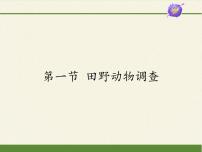 第一节  田野动物调查